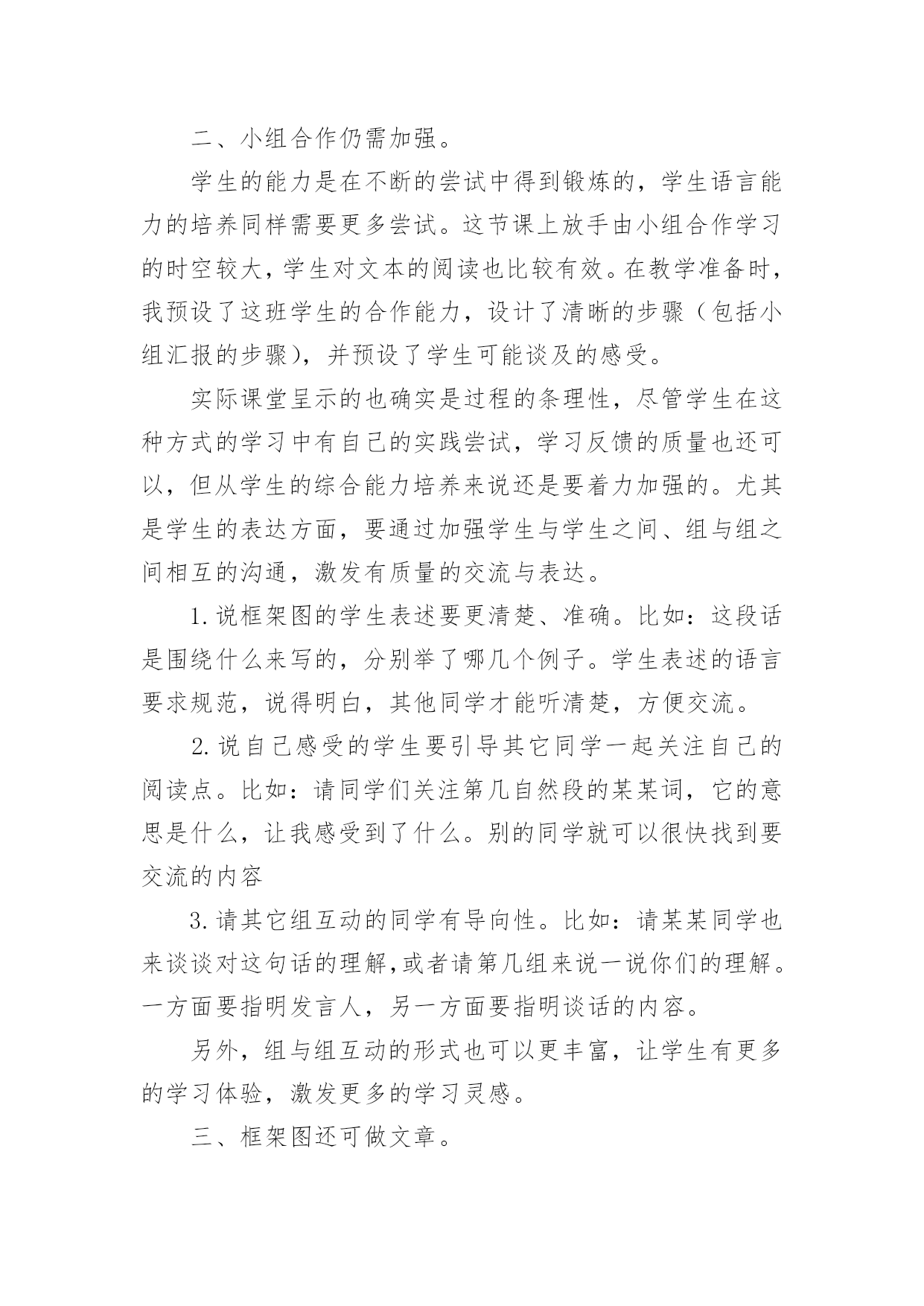 二、小组合作仍需加强。

学生的能力是在不断的尝试中得到锻炼的，学生语言能力的培养同样需要更多尝试。这节课上放手由小组合作学习的时空较大，学生对文本的阅读也比较有效。在教学准备时，我预设了这班学生的合作能力，设计了清晰的步骤（包括小组汇报的步骤），并预设了学生可能谈及的感受。

实际课堂呈示的也确实是过程的条理性，尽管学生在这种方式的学习中有自己的实践尝试，学习反馈的质量也还可以，但从学生的综合能力培养来说还是要着力加强的。尤其是学生的表达方面，要通过加强学生与学生之间、组与组之间相互的沟通，激发有质量的交流与表达。

1.说框架图的学生表述要更清楚、准确。比如：这段话是围绕什么来写的，分别举了哪几个例子。学生表述的语言要求规范，说得明白，其他同学才能听清楚，方便交流。

2.说自己感受的学生要引导其它同学一起关注自己的阅读点。比如：请同学们关注第几自然段的某某词，它的意思是什么，让我感受到了什么。别的同学就可以很快找到要交流的内容

3.请其它组互动的同学有导向性。比如：请某某同学也来谈谈对这句话的理解,或者请第几组来说一说你们的理解。一方面要指明发言人，另一方面要指明谈话的内容。

另外，组与组互动的形式也可以更丰富，让学生有更多的学习体验，激发更多的学习灵感。

三、框架图还可做文章。